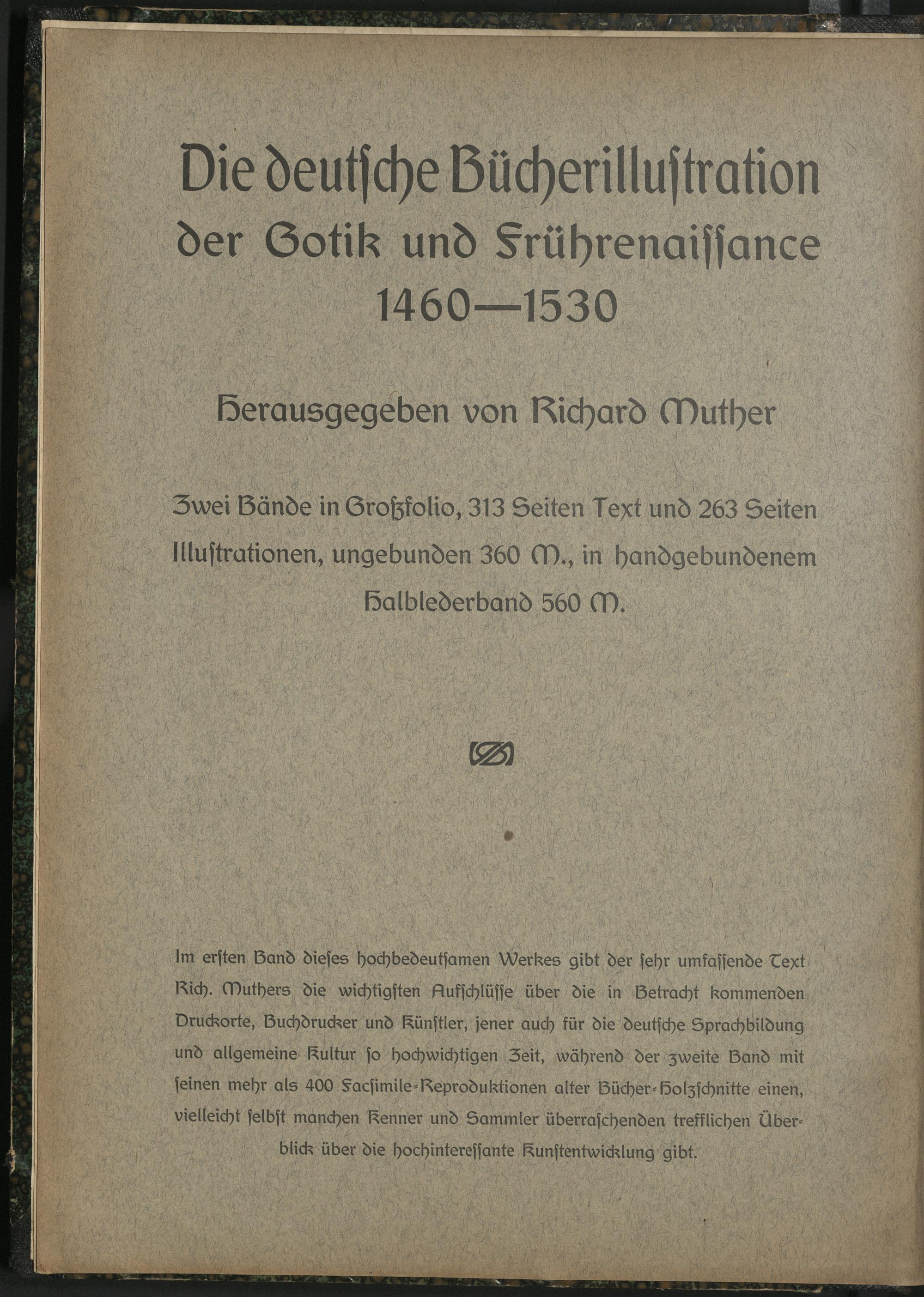 Die deutsche Bücherillustration der Gotik und Frührenaissance 1460—1530

Herausgegeben von Richard Muther

Zwei Bände in Großfolio, 313 Seiten Text und 263 Seiten Illustrationen, ungebunden 360 M., in handgebundenem Halblederband 560 M.

Im ersten Band dieses hochbedeutsamen Werkes gibt der sehr umfassende Text Rich. Muthers die wichtigsten Aufschlüsse über die in Betracht kommenden Druckorte, Buchdrucker und Künstler, jener auch für die deutsche Sprachbildung und allgemeine Kultur so hochwichtigen Zeit, während der zweite Band mit seinen mehr als 400 Facsimile-Reproduktionen alter Bücher-Holzschnitte einen, vielleicht selbst manchen Kenner und Sammler überraschenden trefflichen Überblick über die hochinteressante Kunstentwicklung gibt.